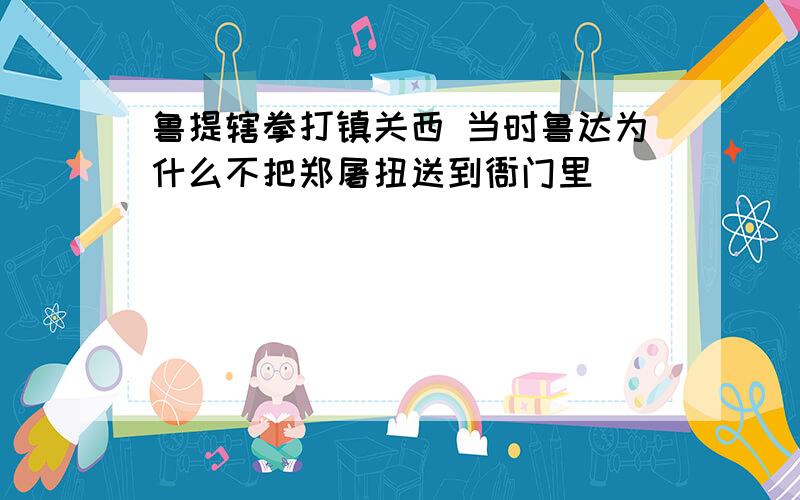 鲁提辖拳打镇关西 当时鲁达为什么不把郑屠扭送到衙门里